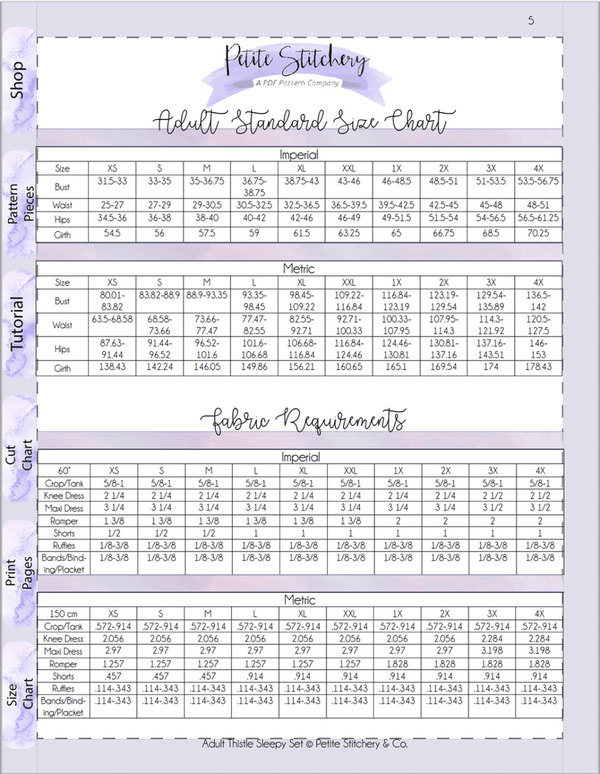 5

Shop

Pattern Pieces

Tutorial

Cut Chart

Print Pages

Size Chart

Petite Stitchery
A PDF Pattern Company

Adult Standard Size Chart

Imperial

| Size | XS | S | M | L | XL | XXL | 1X | 2X | 3X | 4X |
|---|---|---|---|---|---|---|---|---|---|---|
| Bust | 31.5-33 | 33-35 | 35-36.75 | 36.75-38.75 | 38.75-43 | 43-46 | 46-48.5 | 48.5-51 | 51-53.5 | 53.5-56.75 |
| Waist | 25-27 | 27-29 | 29-30.5 | 30.5-32.5 | 32.5-36.5 | 36.5-39.5 | 39.5-42.5 | 42.5-45 | 45-48 | 48-51 |
| Hips | 34.5-36 | 36-38 | 38-40 | 40-42 | 42-46 | 46-49 | 49-51.5 | 51.5-54 | 54-56.5 | 56.5-61.25 |
| Girth | 54.5 | 56 | 57.5 | 59 | 61.5 | 63.25 | 65 | 66.75 | 68.5 | 70.25 |

Metric

| Size | XS | S | M | L | XL | XXL | 1X | 2X | 3X | 4X |
|---|---|---|---|---|---|---|---|---|---|---|
| Bust | 80.01-83.82 | 83.82-88.9 | 88.9-93.35 | 93.35-98.45 | 98.45-109.22 | 109.22-116.84 | 116.84-123.19 | 123.19-129.54 | 129.54-135.89 | 136.5-142 |
| Waist | 63.5-68.58 | 68.58-73.66 | 73.66-77.47 | 77.47-82.55 | 82.55-92.71 | 92.71-100.33 | 100.33-107.95 | 107.95-114.3 | 114.3-121.92 | 120.5-127.5 |
| Hips | 87.63-91.44 | 91.44-96.52 | 96.52-101.6 | 101.6-106.68 | 106.68-116.84 | 116.84-124.46 | 124.46-130.81 | 130.81-137.16 | 137.16-143.51 | 146-153 |
| Girth | 138.43 | 142.24 | 146.05 | 149.86 | 156.21 | 160.65 | 165.1 | 169.54 | 174 | 178.43 |

Fabric Requirements

Imperial

| 60" | XS | S | M | L | XL | XXL | 1X | 2X | 3X | 4X |
|---|---|---|---|---|---|---|---|---|---|---|
| Crop/Tank | 5/8-1 | 5/8-1 | 5/8-1 | 5/8-1 | 5/8-1 | 5/8-1 | 5/8-1 | 5/8-1 | 5/8-1 | 5/8-1 |
| Knee Dress | 2 1/4 | 2 1/4 | 2 1/4 | 2 1/4 | 2 1/4 | 2 1/4 | 2 1/4 | 2 1/4 | 2 1/2 | 2 1/2 |
| Maxi Dress | 3 1/4 | 3 1/4 | 3 1/4 | 3 1/4 | 3 1/4 | 3 1/4 | 3 1/4 | 3 1/4 | 3 1/2 | 3 1/2 |
| Romper | 1 3/8 | 1 3/8 | 1 3/8 | 1 3/8 | 1 3/8 | 1 3/8 | 2 | 2 | 2 | 2 |
| Shorts | 1/2 | 1/2 | 1/2 | 1 | 1 | 1 | 1 | 1 | 1 | 1 |
| Ruffles | 1/8-3/8 | 1/8-3/8 | 1/8-3/8 | 1/8-3/8 | 1/8-3/8 | 1/8-3/8 | 1/8-3/8 | 1/8-3/8 | 1/8-3/8 | 1/8-3/8 |
| Bands/Binding/Placket | 1/8-3/8 | 1/8-3/8 | 1/8-3/8 | 1/8-3/8 | 1/8-3/8 | 1/8-3/8 | 1/8-3/8 | 1/8-3/8 | 1/8-3/8 | 1/8-3/8 |

Metric

| 150 cm | XS | S | M | L | XL | XXL | 1X | 2X | 3X | 4X |
|---|---|---|---|---|---|---|---|---|---|---|
| Crop/Tank | .572-.914 | .572-.914 | .572-.914 | .572-.914 | .572-.914 | .572-.914 | .572-.914 | .572-.914 | .572-.914 | .572-.914 |
| Knee Dress | 2.056 | 2.056 | 2.056 | 2.056 | 2.056 | 2.056 | 2.056 | 2.056 | 2.284 | 2.284 |
| Maxi Dress | 2.97 | 2.97 | 2.97 | 2.97 | 2.97 | 2.97 | 2.97 | 2.97 | 3.198 | 3.198 |
| Romper | 1.257 | 1.257 | 1.257 | 1.257 | 1.257 | 1.257 | 1.828 | 1.828 | 1.828 | 1.828 |
| Shorts | .457 | .457 | .457 | .914 | .914 | .914 | .914 | .914 | .914 | .914 |
| Ruffles | .114-.343 | .114-.343 | .114-.343 | .114-.343 | .114-.343 | .114-.343 | .114-.343 | .114-.343 | .114-.343 | .114-.343 |
| Bands/Binding/Placket | .114-.343 | .114-.343 | .114-.343 | .114-.343 | .114-.343 | .114-.343 | .114-.343 | .114-.343 | .114-.343 | .114-.343 |

Adult Thistle Sleepy Set © Petite Stitchery & Co.